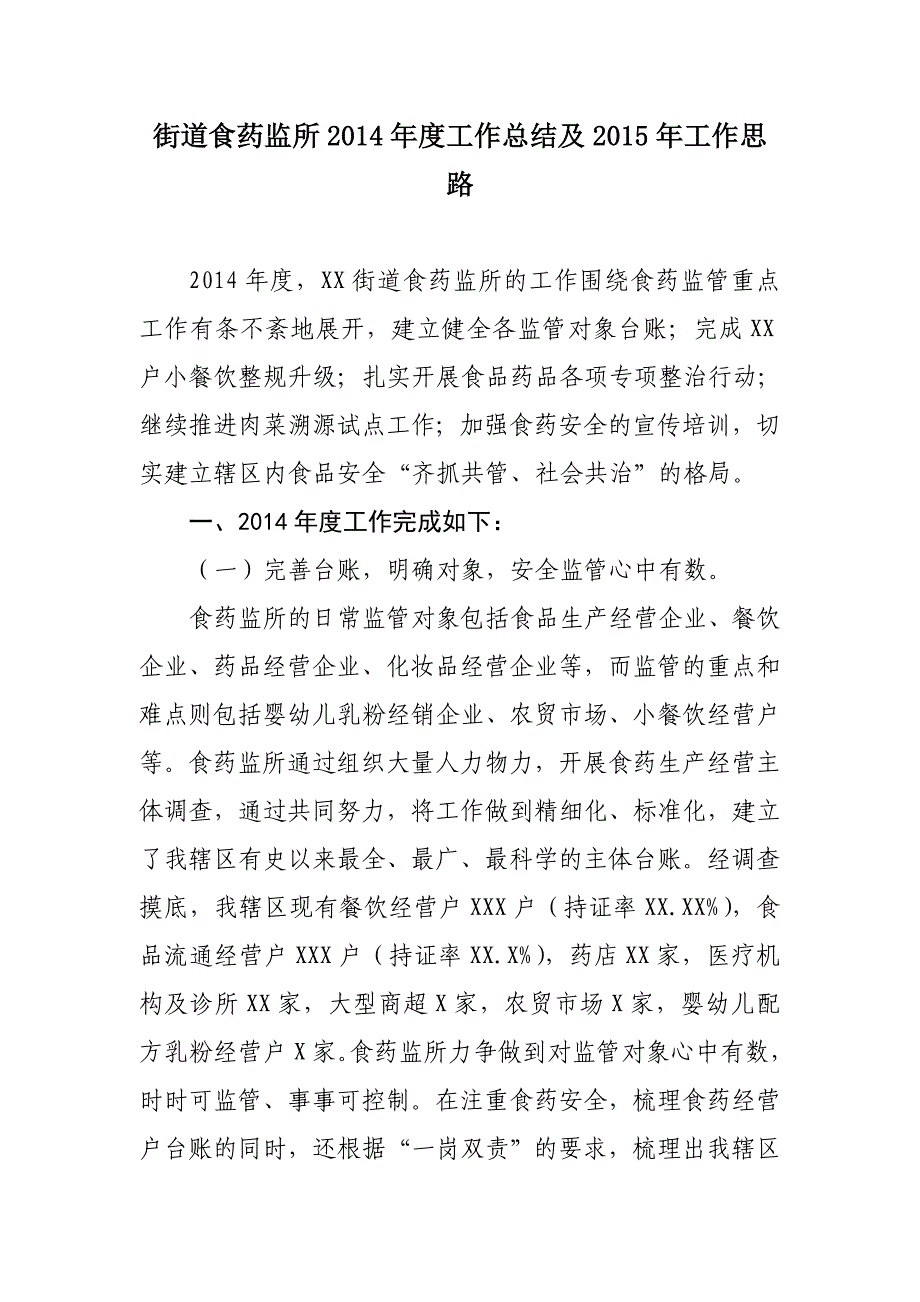 街道食药监所2014年度工作总结及2015年工作思路

2014年度，XX街道食药监所的工作围绕食药监管重点工作有条不紊地展开，建立健全各监管对象台账；完成XX户小餐饮整规升级；扎实开展食品药品各项专项整治行动；继续推进肉菜溯源试点工作；加强食药安全的宣传培训，切实建立辖区内食品安全“齐抓共管、社会共治”的格局。

一、2014年度工作完成如下：

（一）完善台账，明确对象，安全监管心中有数。

食药监所的日常监管对象包括食品生产经营企业、餐饮企业、药品经营企业、化妆品经营企业等，而监管的重点和难点则包括婴幼儿乳粉经销企业、农贸市场、小餐饮经营户等。食药监所通过组织大量人力物力，开展食药生产经营主体调查，通过共同努力，将工作做到精细化、标准化，建立了我辖区有史以来最全、最广、最科学的主体台账。经调查摸底，我辖区现有餐饮经营户XXX户（持证率XX.XX%），食品流通经营户XXX户（持证率XX.X%），药店XX家，医疗机构及诊所XX家，大型商超X家，农贸市场X家，婴幼儿配方乳粉经营户X家。食药监所力争做到对监管对象心中有数，时时可监管、事事可控制。在注重食药安全，梳理食药经营户台账的同时，还根据“一岗双责”的要求，梳理出我辖区